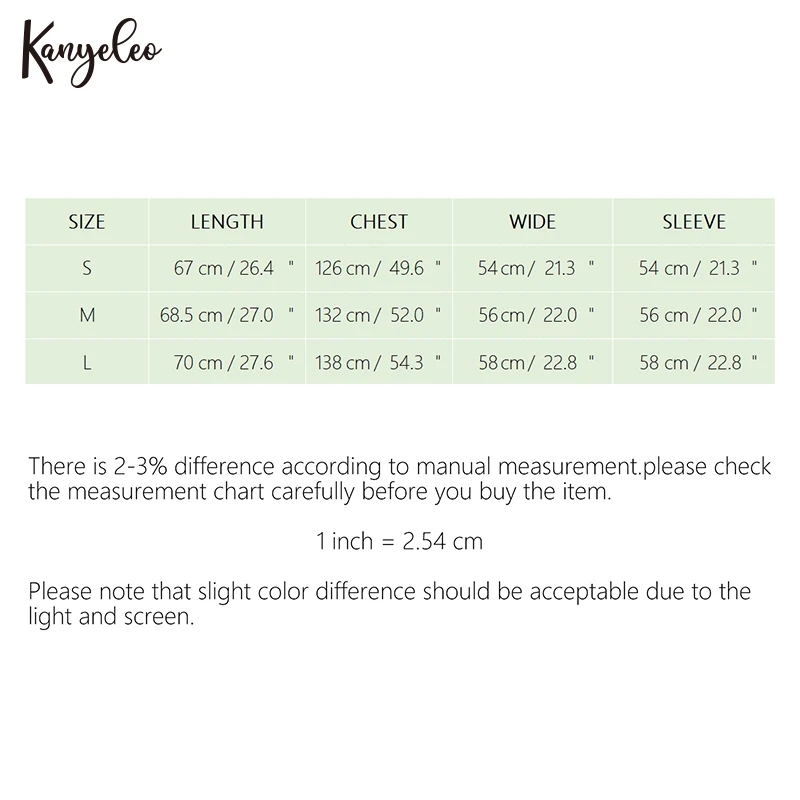 Kanyeleo

| SIZE | LENGTH | CHEST | WIDE | SLEEVE |
|---|---|---|---|---|
| S | 67 cm / 26.4 " | 126 cm / 49.6 " | 54 cm / 21.3 " | 54 cm / 21.3 " |
| M | 68.5 cm / 27.0 " | 132 cm / 52.0 " | 56 cm / 22.0 " | 56 cm / 22.0 " |
| L | 70 cm / 27.6 " | 138 cm / 54.3 " | 58 cm / 22.8 " | 58 cm / 22.8 " |

There is 2-3% difference according to manual measurement.please check the measurement chart carefully before you buy the item.

1 inch = 2.54 cm

Please note that slight color difference should be acceptable due to the light and screen.